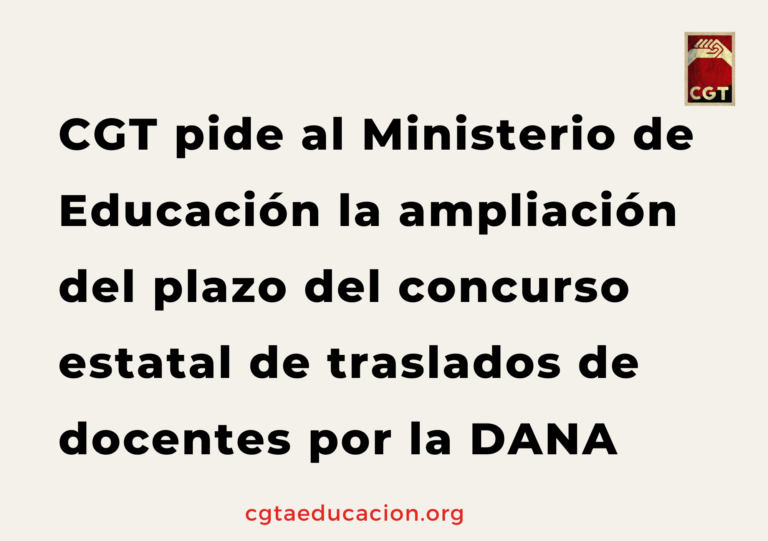 CGT

CGT pide al Ministerio de Educación la ampliación del plazo del concurso estatal de traslados de docentes por la DANA

cgtaeducacion.org